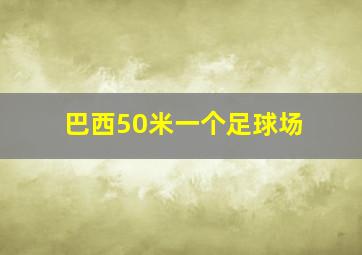 巴西50米一个足球场